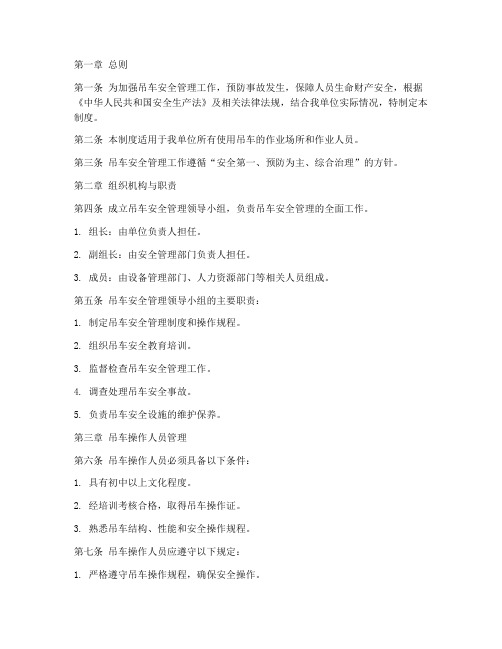 第一章 总则

第一条 为加强吊车安全管理工作，预防事故发生，保障人员生命财产安全，根据《中华人民共和国安全生产法》及相关法律法规，结合我单位实际情况，特制定本制度。

第二条 本制度适用于我单位所有使用吊车的作业场所和作业人员。

第三条 吊车安全管理工作遵循“安全第一、预防为主、综合治理”的方针。

第二章 组织机构与职责

第四条 成立吊车安全管理领导小组，负责吊车安全管理的全面工作。

1. 组长：由单位负责人担任。

2. 副组长：由安全管理部门负责人担任。

3. 成员：由设备管理部门、人力资源部门等相关人员组成。

第五条 吊车安全管理领导小组的主要职责：

1. 制定吊车安全管理制度和操作规程。

2. 组织吊车安全教育培训。

3. 监督检查吊车安全管理工作。

4. 调查处理吊车安全事故。

5. 负责吊车安全设施的维护保养。

第三章 吊车操作人员管理

第六条 吊车操作人员必须具备以下条件：

1. 具有初中以上文化程度。

2. 经培训考核合格，取得吊车操作证。

3. 熟悉吊车结构、性能和安全操作规程。

第七条 吊车操作人员应遵守以下规定：

1. 严格遵守吊车操作规程，确保安全操作。